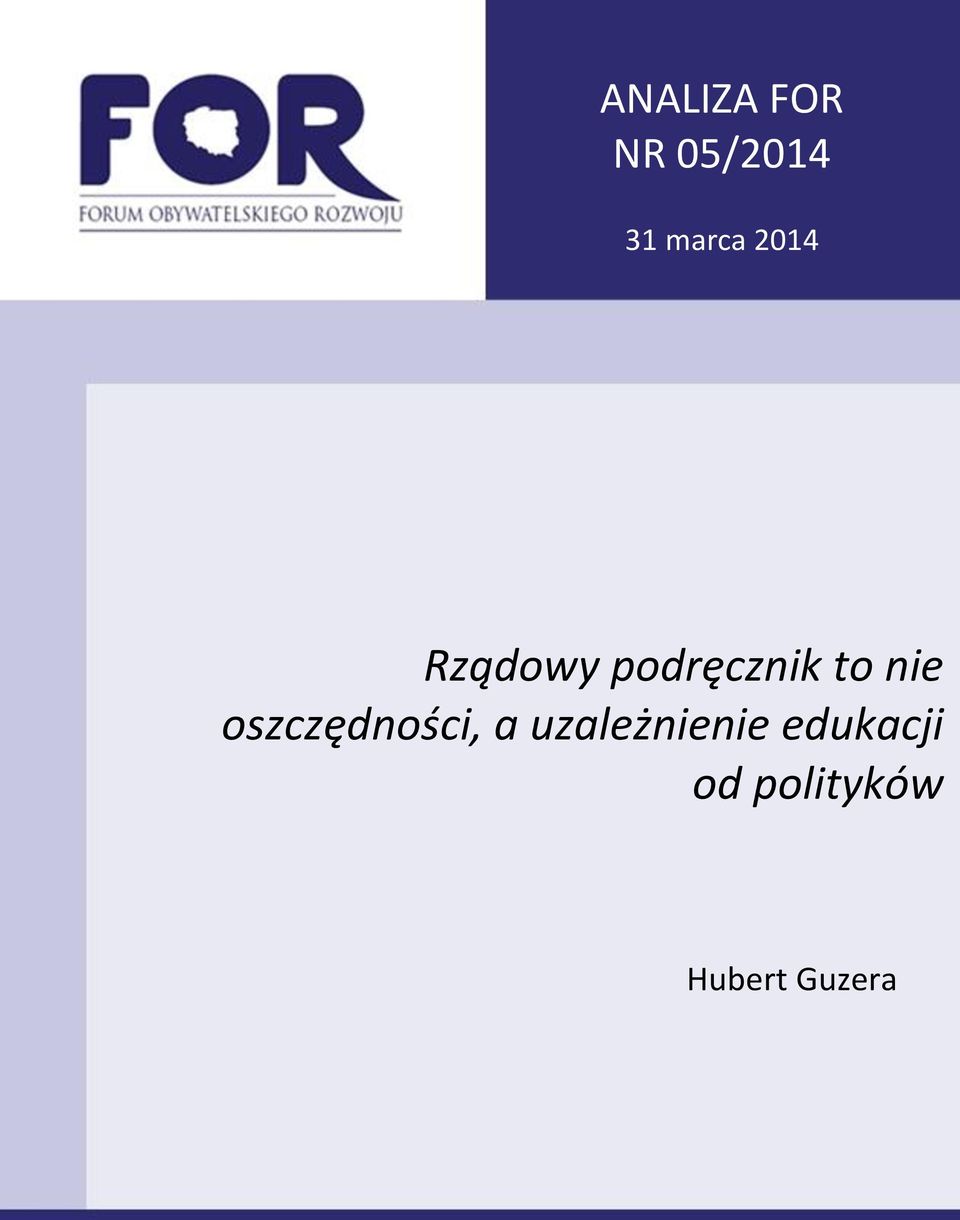 FOR
FORUM OBYWATELSKIEGO ROZWOJU

ANALIZA FOR
NR 05/2014

31 marca 2014

Rządowy podręcznik to nie oszczędności, a uzależnienie edukacji od polityków

Hubert Guzera